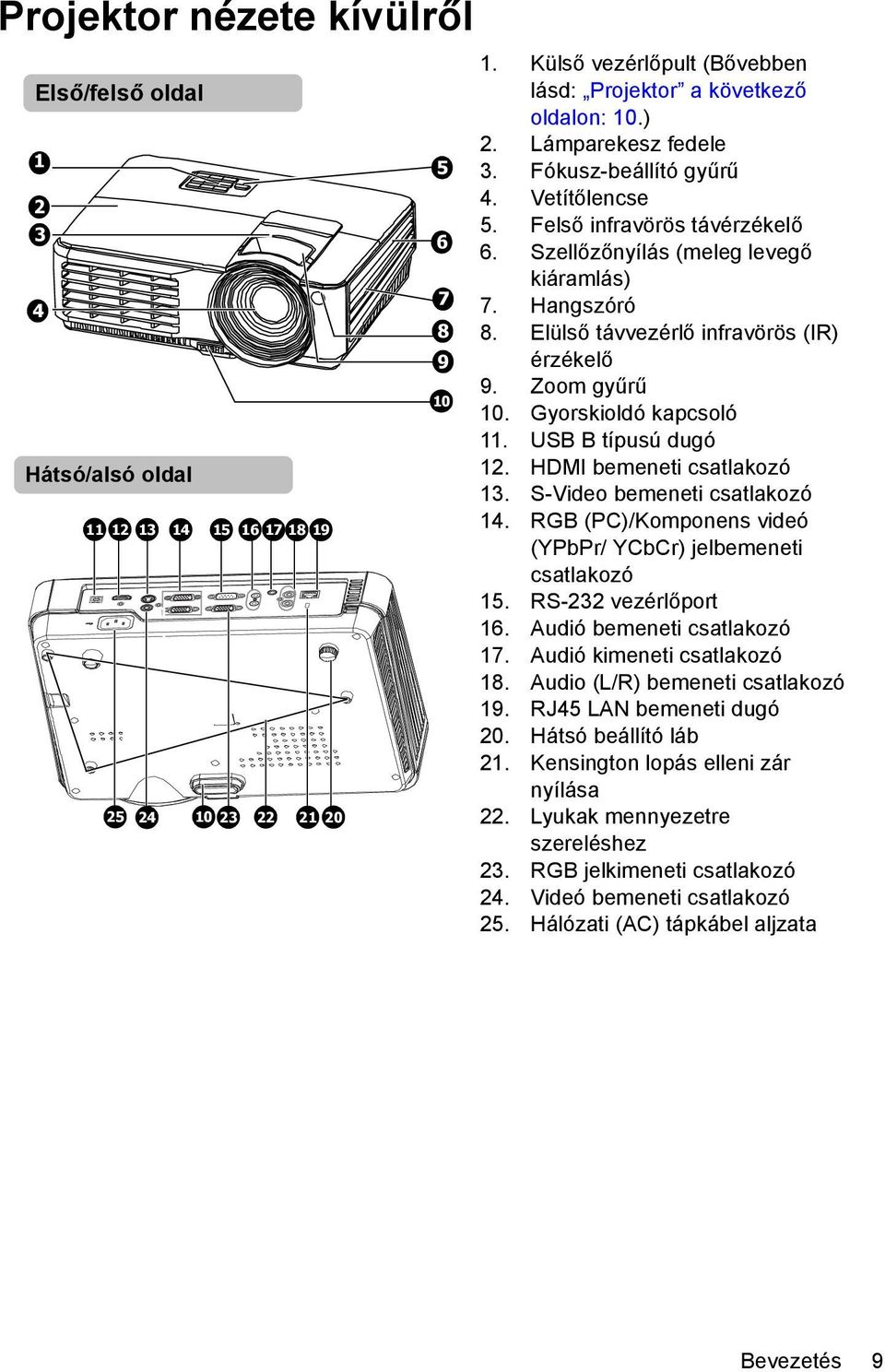 Projektor nézete kívülről

Első/felső oldal

1
2
3
4
5
6
7
8
9
10

Hátsó/alsó oldal

11 12 13 14 15 16 17 18 19

25 24 10 23 22 21 20

1. Külső vezérlőpult (Bővebben lásd: „Projektor” a következő oldalon: 10.)
2. Lámparekesz fedele
3. Fókusz-beállító gyűrű
4. Vetítőlencse
5. Felső infravörös távérzékelő
6. Szellőzőnyílás (meleg levegő kiáramlás)
7. Hangszóró
8. Elülső távvezérlő infravörös (IR) érzékelő
9. Zoom gyűrű
10. Gyorskioldó kapcsoló
11. USB B típusú dugó
12. HDMI bemeneti csatlakozó
13. S-Video bemeneti csatlakozó
14. RGB (PC)/Komponens videó (YPbPr/ YCbCr) jelbemeneti csatlakozó
15. RS-232 vezérlőport
16. Audió bemeneti csatlakozó
17. Audió kimeneti csatlakozó
18. Audio (L/R) bemeneti csatlakozó
19. RJ45 LAN bemeneti dugó
20. Hátsó beállító láb
21. Kensington lopás elleni zár nyílása
22. Lyukak mennyezetre szereléshez
23. RGB jelkimeneti csatlakozó
24. Videó bemeneti csatlakozó
25. Hálózati (AC) tápkábel aljzata

Bevezetés 9